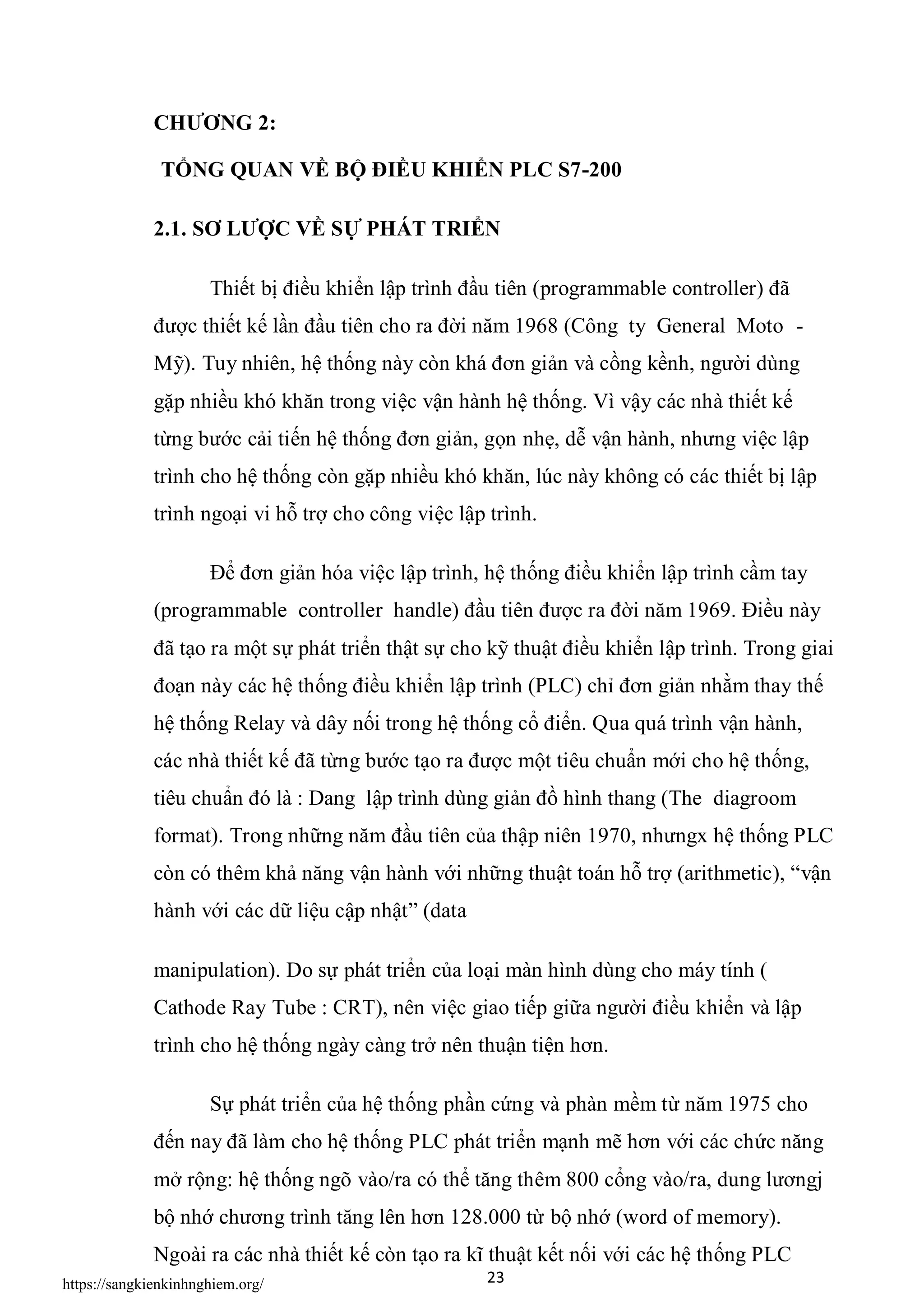 CHƯƠNG 2:

TỔNG QUAN VỀ BỘ ĐIỀU KHIỂN PLC S7-200

2.1. SƠ LƯỢC VỀ SỰ PHÁT TRIỂN

Thiết bị điều khiển lập trình đầu tiên (programmable controller) đã được thiết kế lần đầu tiên cho ra đời năm 1968 (Công ty General Moto - Mỹ). Tuy nhiên, hệ thống này còn khá đơn giản và cồng kềnh, người dùng gặp nhiều khó khăn trong việc vận hành hệ thống. Vì vậy các nhà thiết kế từng bước cải tiến hệ thống đơn giản, gọn nhẹ, dễ vận hành, nhưng việc lập trình cho hệ thống còn gặp nhiều khó khăn, lúc này không có các thiết bị lập trình ngoại vi hỗ trợ cho công việc lập trình.

Để đơn giản hóa việc lập trình, hệ thống điều khiển lập trình cầm tay (programmable controller handle) đầu tiên được ra đời năm 1969. Điều này đã tạo ra một sự phát triển thật sự cho kỹ thuật điều khiển lập trình. Trong giai đoạn này các hệ thống điều khiển lập trình (PLC) chỉ đơn giản nhằm thay thế hệ thống Relay và dây nối trong hệ thống cổ điển. Qua quá trình vận hành, các nhà thiết kế đã từng bước tạo ra được một tiêu chuẩn mới cho hệ thống, tiêu chuẩn đó là : Dang lập trình dùng giản đồ hình thang (The diagroom format). Trong những năm đầu tiên của thập niên 1970, nhưngx hệ thống PLC còn có thêm khả năng vận hành với những thuật toán hỗ trợ (arithmetic), “vận hành với các dữ liệu cập nhật” (data

manipulation). Do sự phát triển của loại màn hình dùng cho máy tính ( Cathode Ray Tube : CRT), nên việc giao tiếp giữa người điều khiển và lập trình cho hệ thống ngày càng trở nên thuận tiện hơn.

Sự phát triển của hệ thống phần cứng và phàn mềm từ năm 1975 cho đến nay đã làm cho hệ thống PLC phát triển mạnh mẽ hơn với các chức năng mở rộng: hệ thống ngõ vào/ra có thể tăng thêm 800 cổng vào/ra, dung lươngj bộ nhớ chương trình tăng lên hơn 128.000 từ bộ nhớ (word of memory). Ngoài ra các nhà thiết kế còn tạo ra kĩ thuật kết nối với các hệ thống PLC

https://sangkienkinhnghiem.org/
23